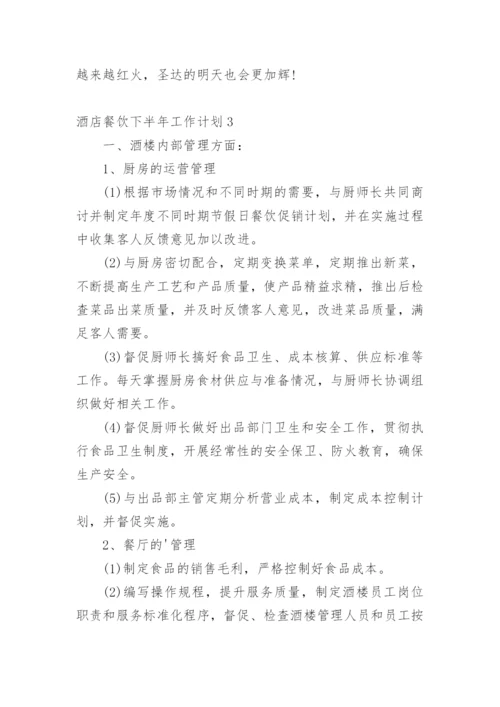 越来越红火，圣达的明天也会更加辉！

酒店餐饮下半年工作计划3

一、酒楼内部管理方面：

1、厨房的运营管理

(1)根据市场情况和不同时期的需要，与厨师长共同商讨并制定年度不同时期节假日餐饮促销计划，并在实施过程中收集客人反馈意见加以改进。

(2)与厨房密切配合，定期变换菜单，定期推出新菜，不断提高生产工艺和产品质量，使产品精益求精，推出后检查菜品出菜质量，并及时反馈客人意见，改进菜品质量，满足客人需要。

(3)督促厨师长搞好食品卫生、成本核算、供应标准等工作。每天掌握厨房食材供应与准备情况，与厨师长协调组织做好相关工作。

(4)督促厨师长做好出品部门卫生和安全工作，贯彻执行食品卫生制度，开展经常性的安全保卫、防火教育，确保生产安全。

(5)与出品部主管定期分析营业成本，制定成本控制计划，并督促实施。

2、餐厅的'管理

(1)制定食品的销售毛利，严格控制好食品成本。

(2)编写操作规程，提升服务质量，制定酒楼员工岗位职责和服务标准化程序，督促、检查酒楼管理人员和员工按